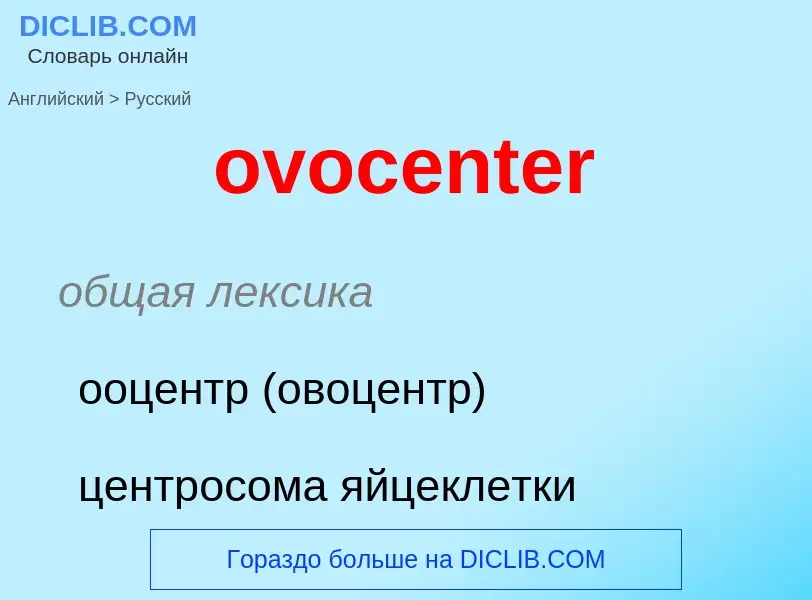 DICLIB.COM
Словарь онлайн

Английский > Русский

ovocenter

общая лексика

ооцентр (овоцентр)

центросома яйцеклетки

Гораздо больше на DICLIB.COM